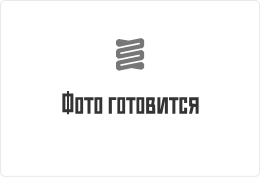 Фото готовится